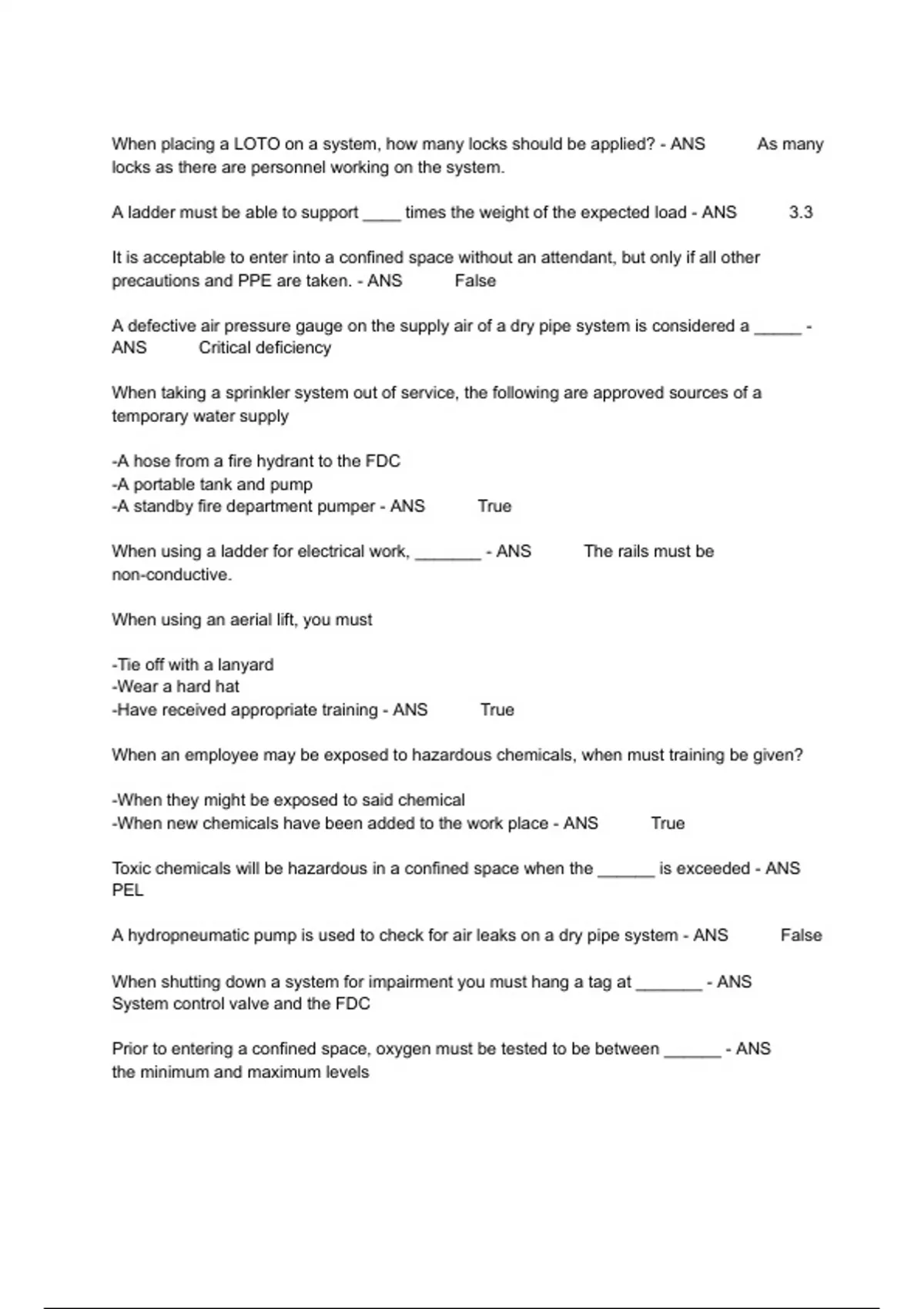 When placing a LOTO on a system, how many locks should be applied? - ANS As many locks as there are personnel working on the system.

A ladder must be able to support ____ times the weight of the expected load - ANS 3.3

It is acceptable to enter into a confined space without an attendant, but only if all other precautions and PPE are taken. - ANS False

A defective air pressure gauge on the supply air of a dry pipe system is considered a _____ - ANS Critical deficiency

When taking a sprinkler system out of service, the following are approved sources of a temporary water supply

-A hose from a fire hydrant to the FDC
-A portable tank and pump
-A standby fire department pumper - ANS True

When using a ladder for electrical work, _______ - ANS The rails must be non-conductive.

When using an aerial lift, you must

-Tie off with a lanyard
-Wear a hard hat
-Have received appropriate training - ANS True

When an employee may be exposed to hazardous chemicals, when must training be given?

-When they might be exposed to said chemical
-When new chemicals have been added to the work place - ANS True

Toxic chemicals will be hazardous in a confined space when the ______ is exceeded - ANS PEL

A hydropneumatic pump is used to check for air leaks on a dry pipe system - ANS False

When shutting down a system for impairment you must hang a tag at _______ - ANS System control valve and the FDC

Prior to entering a confined space, oxygen must be tested to be between ______ - ANS the minimum and maximum levels